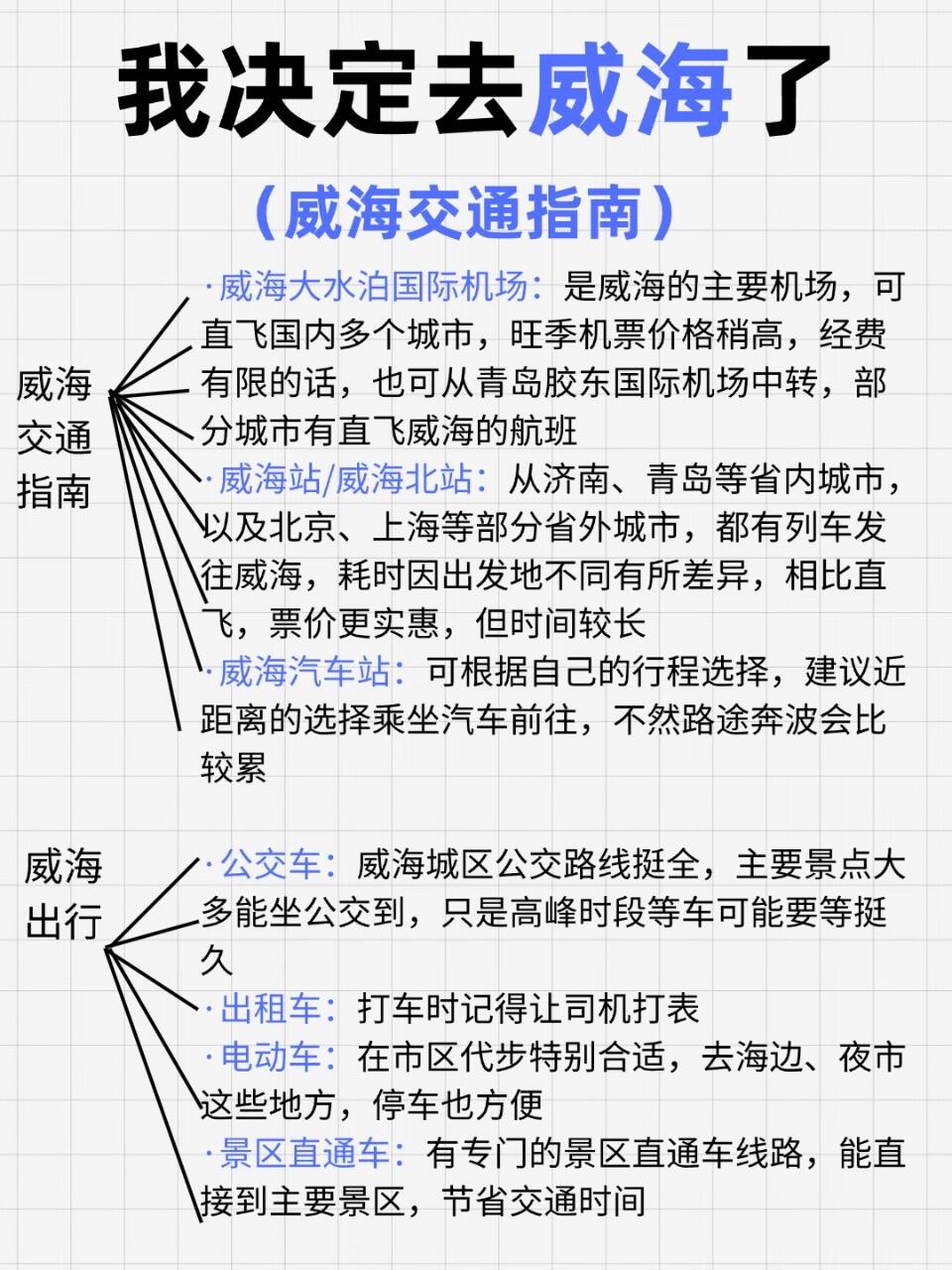 我决定去威海了

（威海交通指南）

威海交通指南

·威海大水泊国际机场：是威海的主要机场，可直飞国内多个城市，旺季机票价格稍高，经费有限的话，也可从青岛胶东国际机场中转，部分城市有直飞威海的航班

·威海站/威海北站：从济南、青岛等省内城市，以及北京、上海等部分省外城市，都有列车发往威海，耗时因出发地不同有所差异，相比直飞，票价更实惠，但时间较长

·威海汽车站：可根据自己的行程选择，建议近距离的选择乘坐汽车前往，不然路途奔波会比较累

威海出行

·公交车：威海城区公交路线挺全，主要景点大多能坐公交到，只是高峰时段等车可能要等挺久

·出租车：打车时记得让司机打表

·电动车：在市区代步特别合适，去海边、夜市这些地方，停车也方便

·景区直通车：有专门的景区直通车线路，能直接到主要景区，节省交通时间